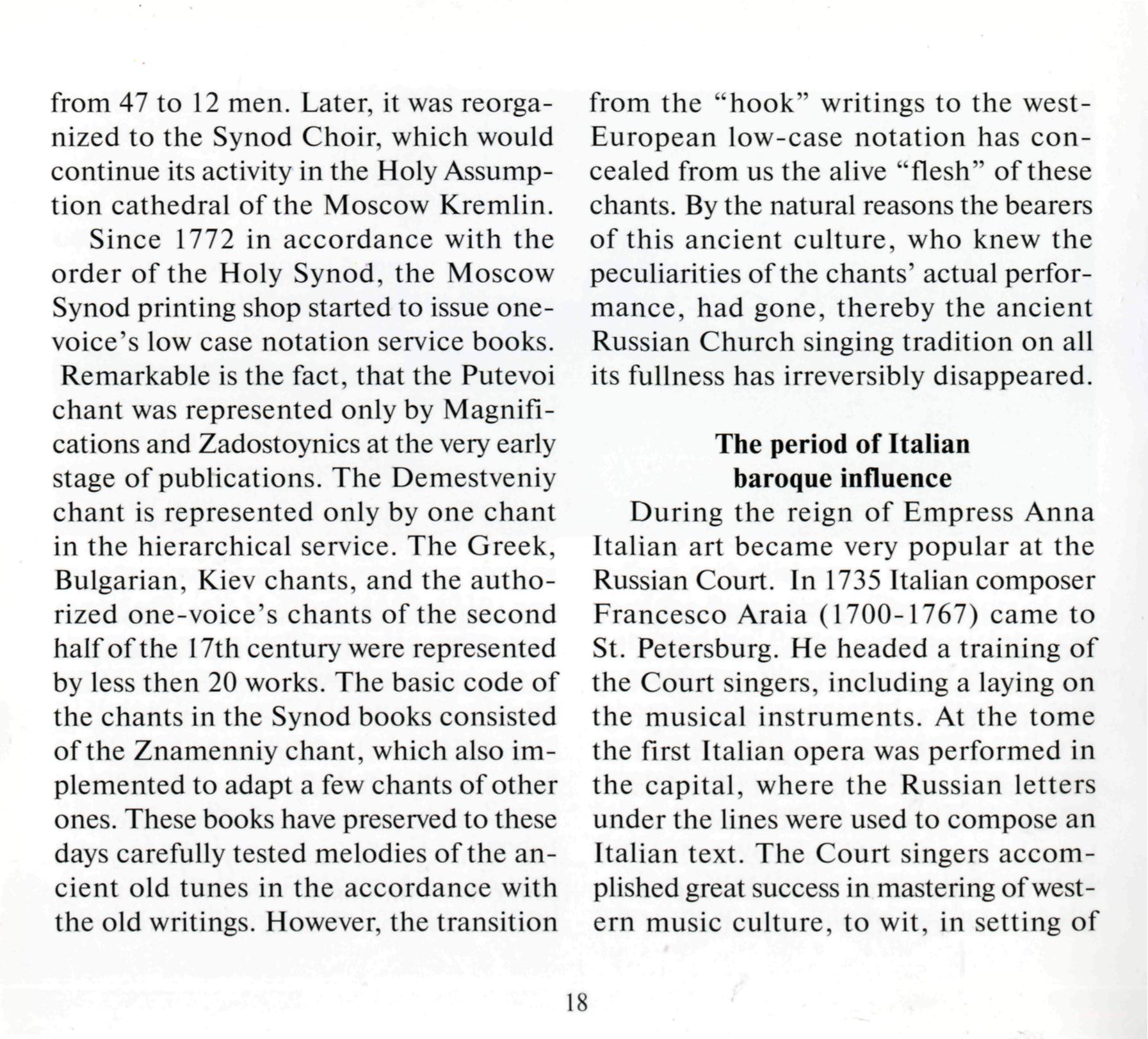 from 47 to 12 men. Later, it was reorganized to the Synod Choir, which would continue its activity in the Holy Assumption cathedral of the Moscow Kremlin.

Since 1772 in accordance with the order of the Holy Synod, the Moscow Synod printing shop started to issue one-voice's low case notation service books. Remarkable is the fact, that the Putevoi chant was represented only by Magnifications and Zadostoynics at the very early stage of publications. The Demestveniy chant is represented only by one chant in the hierarchical service. The Greek, Bulgarian, Kiev chants, and the authorized one-voice's chants of the second half of the 17th century were represented by less then 20 works. The basic code of the chants in the Synod books consisted of the Znamenniy chant, which also implemented to adapt a few chants of other ones. These books have preserved to these days carefully tested melodies of the ancient old tunes in the accordance with the old writings. However, the transition from the "hook" writings to the west-European low-case notation has concealed from us the alive "flesh" of these chants. By the natural reasons the bearers of this ancient culture, who knew the peculiarities of the chants' actual performance, had gone, thereby the ancient Russian Church singing tradition on all its fullness has irreversibly disappeared.

The period of Italian baroque influence

During the reign of Empress Anna Italian art became very popular at the Russian Court. In 1735 Italian composer Francesco Araia (1700-1767) came to St. Petersburg. He headed a training of the Court singers, including a laying on the musical instruments. At the tome the first Italian opera was performed in the capital, where the Russian letters under the lines were used to compose an Italian text. The Court singers accomplished great success in mastering of western music culture, to wit, in setting of

18